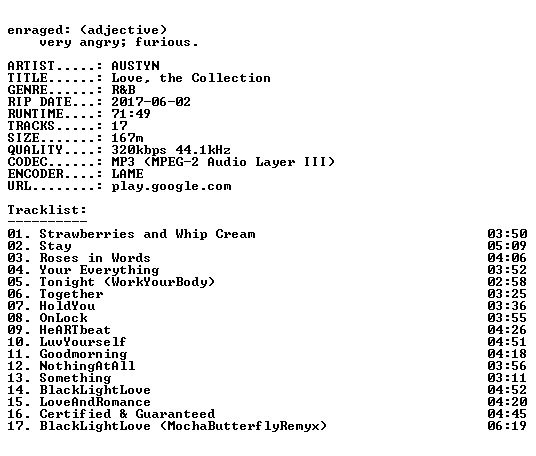 enraged: (adjective)
very angry; furious.

ARTIST.....: AUSTYN
TITLE......: Love, the Collection
GENRE......: R&B
RIP DATE...: 2017-06-02
RUNTIME....: 71:49
TRACKS.....: 17
SIZE.......: 167m
QUALITY....: 320kbps 44.1kHz
CODEC......: MP3 (MPEG-2 Audio Layer III)
ENCODER....: LAME
URL........: play.google.com

Tracklist:
----------

01. Strawberries and Whip Cream 03:50
02. Stay 05:09
03. Roses in Words 04:06
04. Your Everything 03:52
05. Tonight (WorkYourBody) 02:58
06. Together 03:25
07. HoldYou 03:36
08. OnLock 03:55
09. HeARTbeat 04:26
10. LuvYourself 04:51
11. Goodmorning 04:18
12. NothingAtAll 03:56
13. Something 03:11
14. BlackLightLove 04:52
15. LoveAndRomance 04:20
16. Certified & Guaranteed 04:45
17. BlackLightLove (MochaButterflyRemyx) 06:19